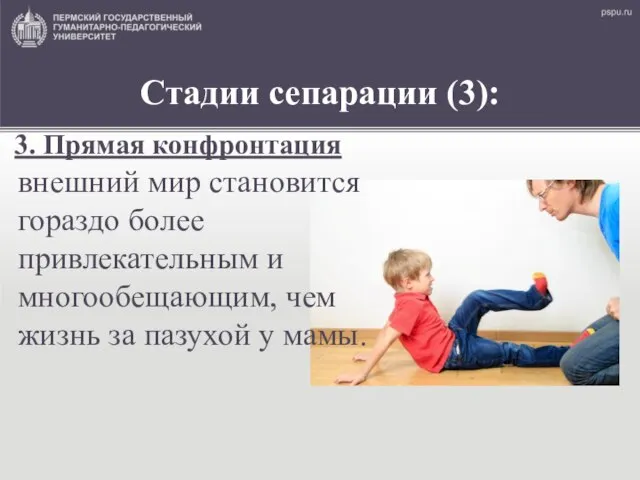 ПЕРМСКИЙ ГОСУДАРСТВЕННЫЙ ГУМАНИТАРНО-ПЕДАГОГИЧЕСКИЙ УНИВЕРСИТЕТ

pspu.ru

Стадии сепарации (3):

3. Прямая конфронтация

внешний мир становится гораздо более привлекательным и многообещающим, чем жизнь за пазухой у мамы.